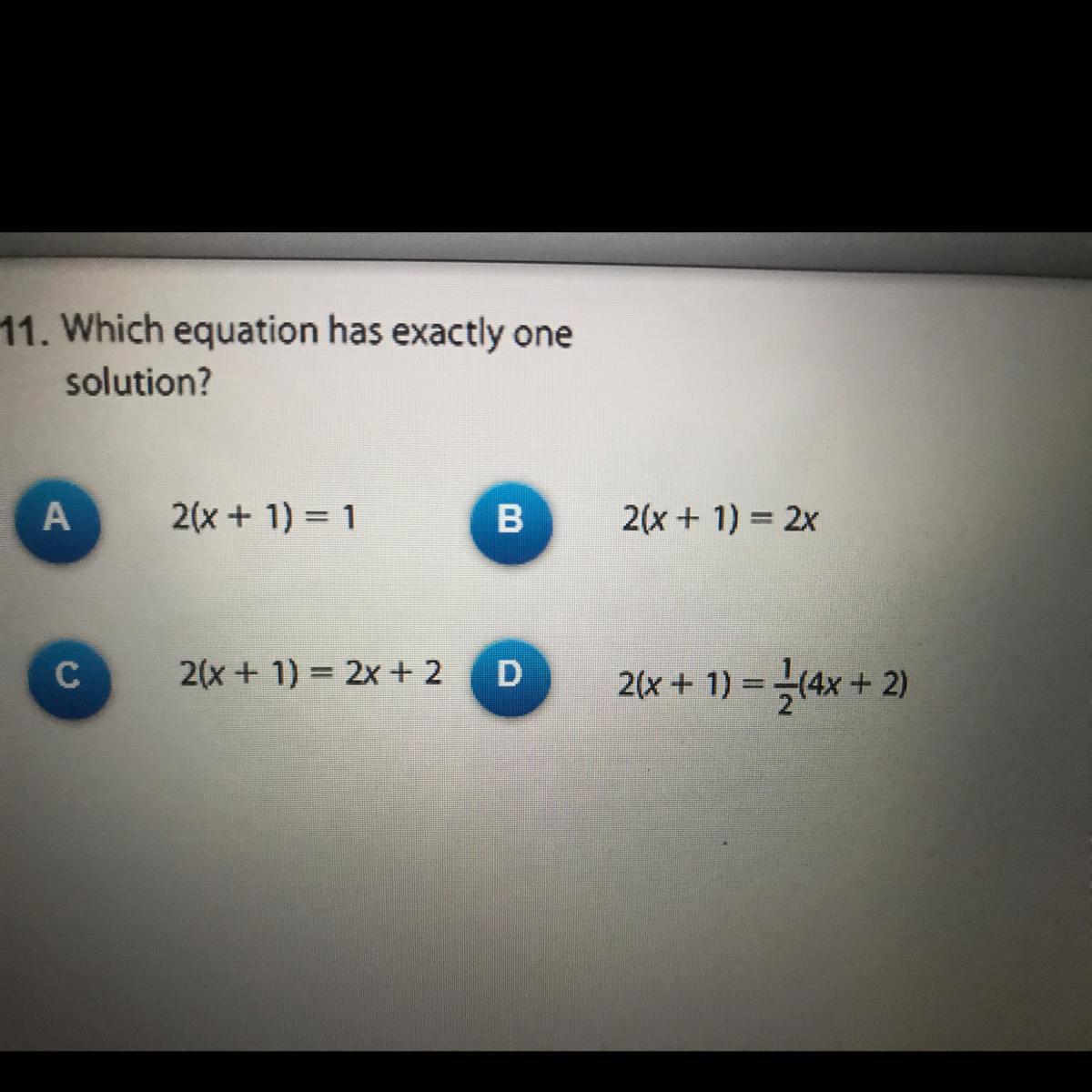 11. Which equation has exactly one solution?

A $2(x + 1) = 1$

B $2(x + 1) = 2x$

C $2(x + 1) = 2x + 2$

D $2(x + 1) = \frac{1}{2}(4x + 2)$